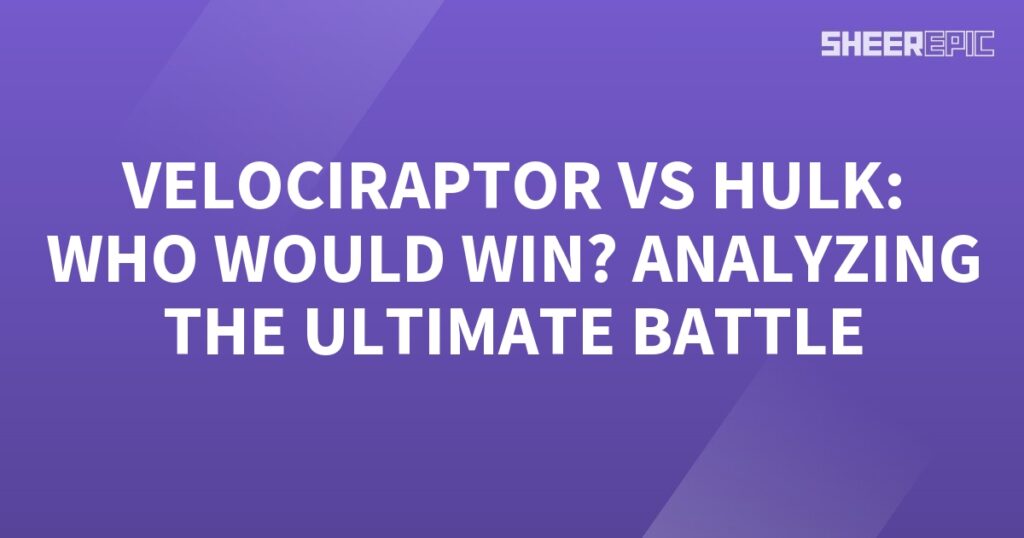 SHEEREPIC

VELOCIRAPTOR VS HULK: WHO WOULD WIN? ANALYZING THE ULTIMATE BATTLE